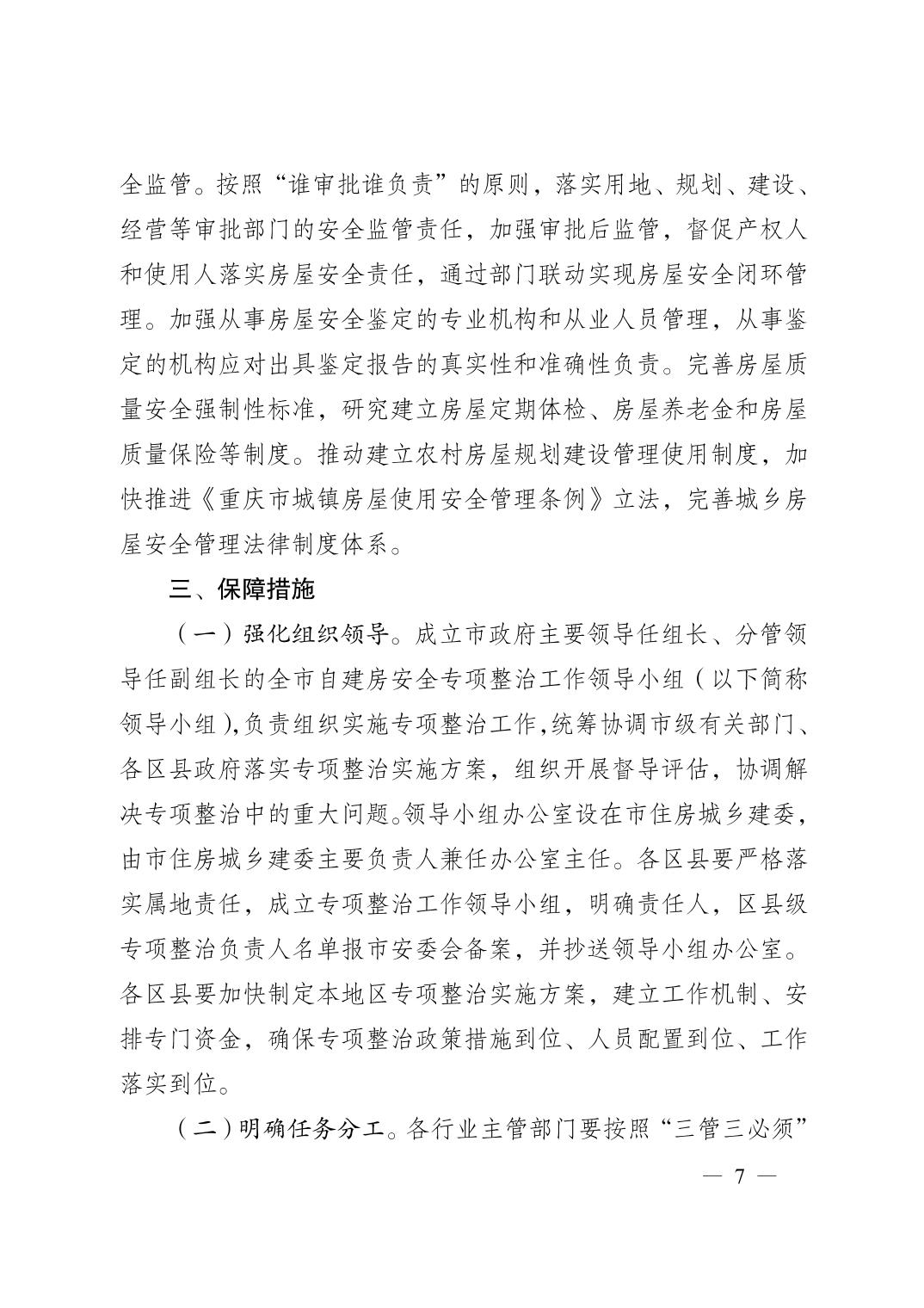 全监管。按照“谁审批谁负责”的原则，落实用地、规划、建设、经营等审批部门的安全监管责任，加强审批后监管，督促产权人和使用人落实房屋安全责任，通过部门联动实现房屋安全闭环管理。加强从事房屋安全鉴定的专业机构和从业人员管理，从事鉴定的机构应对出具鉴定报告的真实性和准确性负责。完善房屋质量安全强制性标准，研究建立房屋定期体检、房屋养老金和房屋质量保险等制度。推动建立农村房屋规划建设管理使用制度，加快推进《重庆市城镇房屋使用安全管理条例》立法，完善城乡房屋安全管理法律制度体系。

三、保障措施

（一）强化组织领导。成立市政府主要领导任组长、分管领导任副组长的全市自建房安全专项整治工作领导小组（以下简称领导小组），负责组织实施专项整治工作，统筹协调市级有关部门、各区县政府落实专项整治实施方案，组织开展督导评估，协调解决专项整治中的重大问题。领导小组办公室设在市住房城乡建委，由市住房城乡建委主要负责人兼任办公室主任。各区县要严格落实属地责任，成立专项整治工作领导小组，明确责任人，区县级专项整治负责人名单报市安委会备案，并抄送领导小组办公室。各区县要加快制定本地区专项整治实施方案，建立工作机制、安排专门资金，确保专项整治政策措施到位、人员配置到位、工作落实到位。

（二）明确任务分工。各行业主管部门要按照“三管三必须”

— 7 —